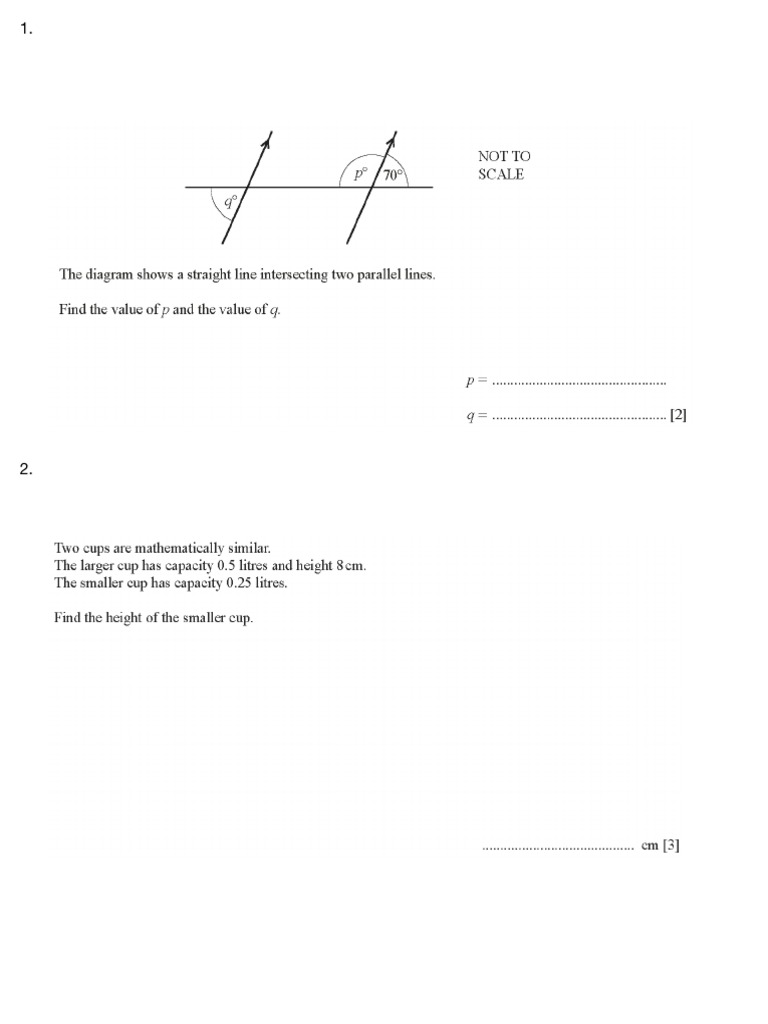 1.

$p°$ $70°$

$q°$

NOT TO SCALE

The diagram shows a straight line intersecting two parallel lines.

Find the value of $p$ and the value of $q$.

$p$ = ................................................

$q$ = ................................................ [2]

2.

Two cups are mathematically similar.
The larger cup has capacity 0.5 litres and height 8 cm.
The smaller cup has capacity 0.25 litres.

Find the height of the smaller cup.

.......................................... cm [3]